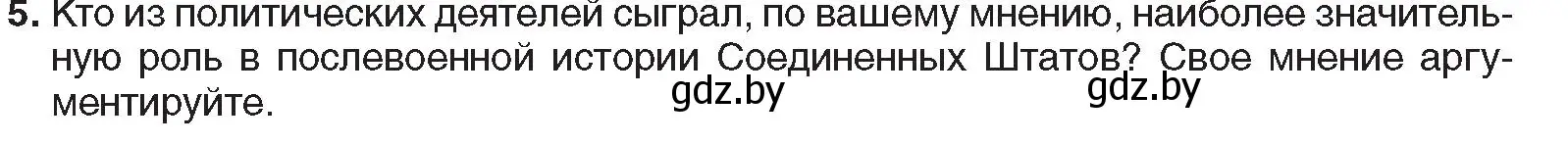 5. Кто из политических деятелей сыграл, по вашему мнению, наиболее значительную роль в послевоенной истории Соединенных Штатов? Свое мнение аргументируйте.

gdz.by gdz.by